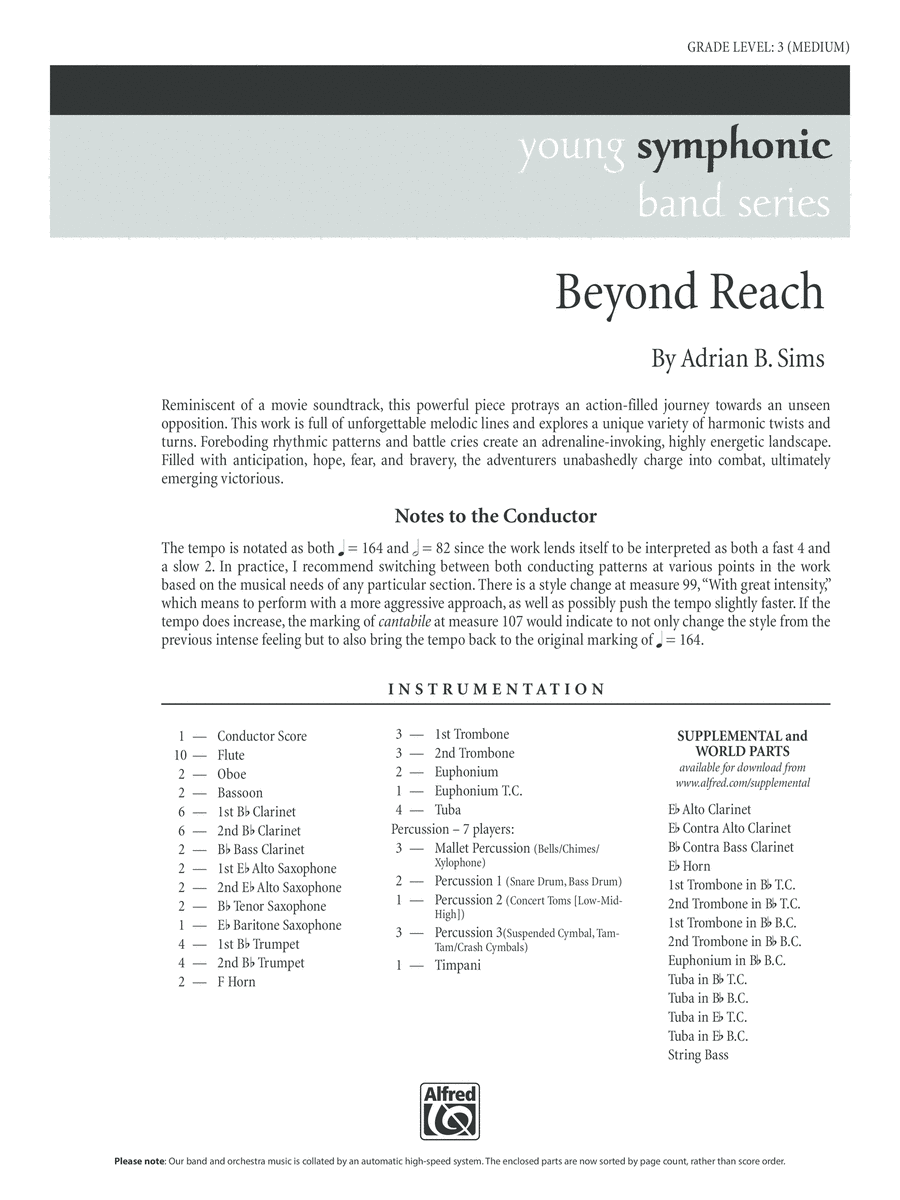 GRADE LEVEL: 3 (MEDIUM)

young symphonic band series

Beyond Reach

By Adrian B. Sims

Reminiscent of a movie soundtrack, this powerful piece protrays an action-filled journey towards an unseen opposition. This work is full of unforgettable melodic lines and explores a unique variety of harmonic twists and turns. Foreboding rhythmic patterns and battle cries create an adrenaline-invoking, highly energetic landscape. Filled with anticipation, hope, fear, and bravery, the adventurers unabashedly charge into combat, ultimately emerging victorious.

Notes to the Conductor

The tempo is notated as both ♩ = 164 and 𝅗𝅥 = 82 since the work lends itself to be interpreted as both a fast 4 and a slow 2. In practice, I recommend switching between both conducting patterns at various points in the work based on the musical needs of any particular section. There is a style change at measure 99, "With great intensity," which means to perform with a more aggressive approach, as well as possibly push the tempo slightly faster. If the tempo does increase, the marking of cantabile at measure 107 would indicate to not only change the style from the previous intense feeling but to also bring the tempo back to the original marking of ♩ = 164.

INSTRUMENTATION

1 — Conductor Score
10 — Flute
2 — Oboe
2 — Bassoon
6 — 1st B♭ Clarinet
6 — 2nd B♭ Clarinet
2 — B♭ Bass Clarinet
2 — 1st E♭ Alto Saxophone
2 — 2nd E♭ Alto Saxophone
2 — B♭ Tenor Saxophone
1 — E♭ Baritone Saxophone
4 — 1st B♭ Trumpet
4 — 2nd B♭ Trumpet
2 — F Horn

3 — 1st Trombone
3 — 2nd Trombone
2 — Euphonium
1 — Euphonium T.C.
4 — Tuba
Percussion – 7 players:
3 — Mallet Percussion (Bells/Chimes/Xylophone)
2 — Percussion 1 (Snare Drum, Bass Drum)
1 — Percussion 2 (Concert Toms [Low-Mid-High])
3 — Percussion 3(Suspended Cymbal, Tam-Tam/Crash Cymbals)
1 — Timpani

SUPPLEMENTAL and WORLD PARTS
available for download from www.alfred.com/supplemental

E♭ Alto Clarinet
E♭ Contra Alto Clarinet
B♭ Contra Bass Clarinet
E♭ Horn
1st Trombone in B♭ T.C.
2nd Trombone in B♭ T.C.
1st Trombone in B♭ B.C.
2nd Trombone in B♭ B.C.
Euphonium in B♭ B.C.
Tuba in B♭ T.C.
Tuba in B♭ B.C.
Tuba in E♭ T.C.
Tuba in E♭ B.C.
String Bass

Alfred

Please note: Our band and orchestra music is collated by an automatic high-speed system. The enclosed parts are now sorted by page count, rather than score order.